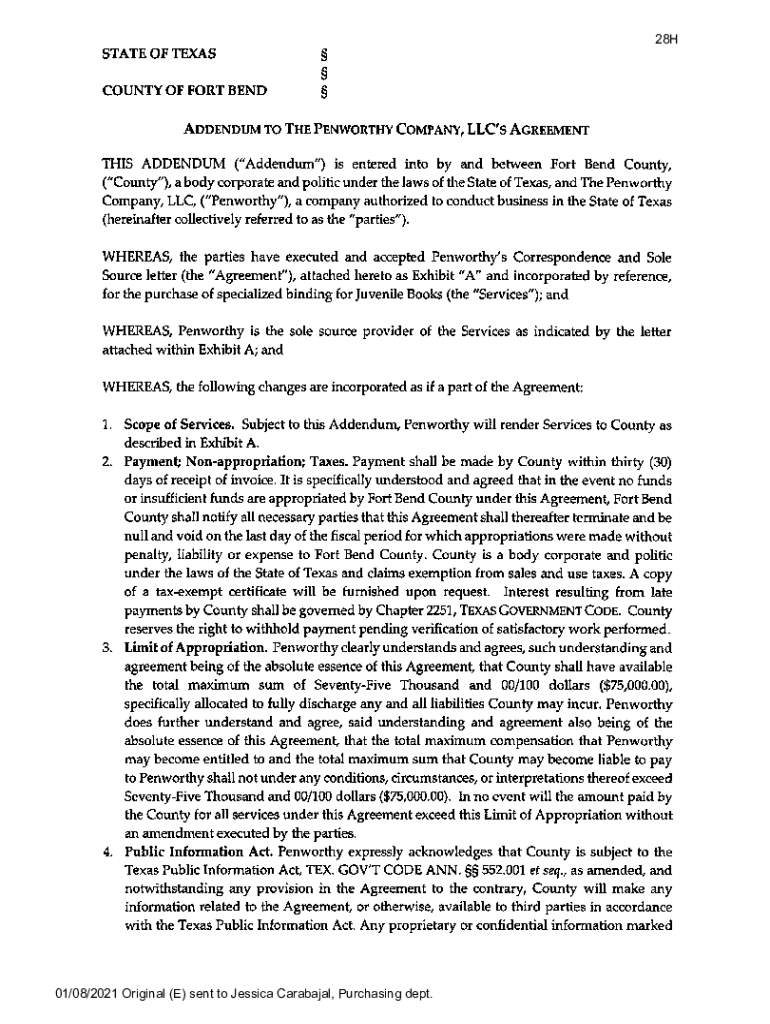 28H

STATE OF TEXAS §
§
COUNTY OF FORT BEND §

ADDENDUM TO THE PENWORTHY COMPANY, LLC'S AGREEMENT

THIS ADDENDUM ("Addendum") is entered into by and between Fort Bend County, ("County"), a body corporate and politic under the laws of the State of Texas, and The Penworthy Company, LLC, ("Penworthy"), a company authorized to conduct business in the State of Texas (hereinafter collectively referred to as the "parties").

WHEREAS, the parties have executed and accepted Penworthy's Correspondence and Sole Source letter (the "Agreement"), attached hereto as Exhibit "A" and incorporated by reference, for the purchase of specialized binding for Juvenile Books (the "Services"); and

WHEREAS, Penworthy is the sole source provider of the Services as indicated by the letter attached within Exhibit A; and

WHEREAS, the following changes are incorporated as if a part of the Agreement:

1. Scope of Services. Subject to this Addendum, Penworthy will render Services to County as described in Exhibit A.
2. Payment; Non-appropriation; Taxes. Payment shall be made by County within thirty (30) days of receipt of invoice. It is specifically understood and agreed that in the event no funds or insufficient funds are appropriated by Fort Bend County under this Agreement, Fort Bend County shall notify all necessary parties that this Agreement shall thereafter terminate and be null and void on the last day of the fiscal period for which appropriations were made without penalty, liability or expense to Fort Bend County. County is a body corporate and politic under the laws of the State of Texas and claims exemption from sales and use taxes. A copy of a tax-exempt certificate will be furnished upon request. Interest resulting from late payments by County shall be governed by Chapter 2251, TEXAS GOVERNMENT CODE. County reserves the right to withhold payment pending verification of satisfactory work performed.
3. Limit of Appropriation. Penworthy clearly understands and agrees, such understanding and agreement being of the absolute essence of this Agreement, that County shall have available the total maximum sum of Seventy-Five Thousand and 00/100 dollars ($75,000.00), specifically allocated to fully discharge any and all liabilities County may incur. Penworthy does further understand and agree, said understanding and agreement also being of the absolute essence of this Agreement, that the total maximum compensation that Penworthy may become entitled to and the total maximum sum that County may become liable to pay to Penworthy shall not under any conditions, circumstances, or interpretations thereof exceed Seventy-Five Thousand and 00/100 dollars ($75,000.00). In no event will the amount paid by the County for all services under this Agreement exceed this Limit of Appropriation without an amendment executed by the parties.
4. Public Information Act. Penworthy expressly acknowledges that County is subject to the Texas Public Information Act, TEX. GOV'T CODE ANN. §§ 552.001 et seq., as amended, and notwithstanding any provision in the Agreement to the contrary, County will make any information related to the Agreement, or otherwise, available to third parties in accordance with the Texas Public Information Act. Any proprietary or confidential information marked

01/08/2021 Original (E) sent to Jessica Carabajal, Purchasing dept.